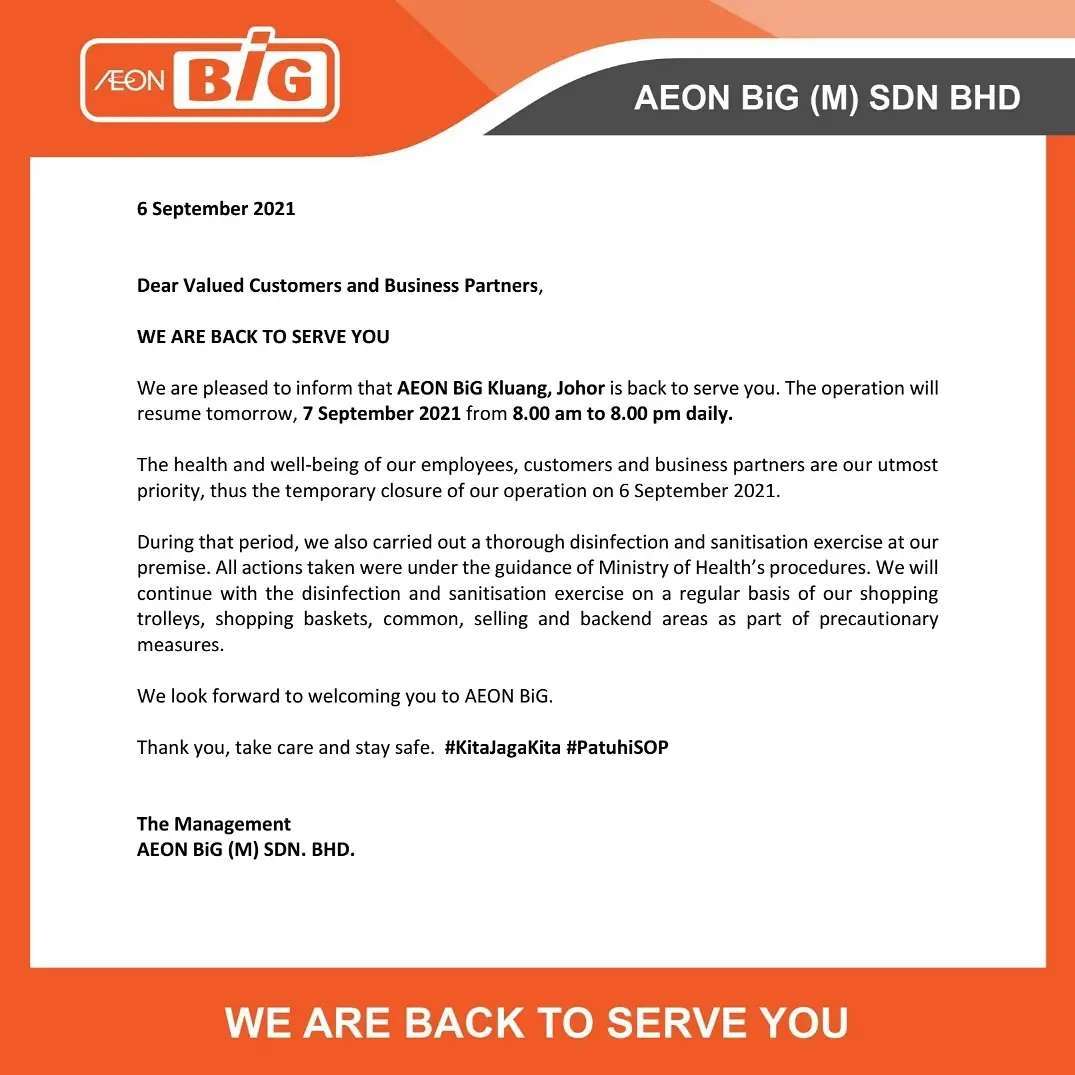 AEON BiG

AEON BiG (M) SDN BHD

6 September 2021

Dear Valued Customers and Business Partners,

WE ARE BACK TO SERVE YOU

We are pleased to inform that AEON BiG Kluang, Johor is back to serve you. The operation will resume tomorrow, 7 September 2021 from 8.00 am to 8.00 pm daily.

The health and well-being of our employees, customers and business partners are our utmost priority, thus the temporary closure of our operation on 6 September 2021.

During that period, we also carried out a thorough disinfection and sanitisation exercise at our premise. All actions taken were under the guidance of Ministry of Health's procedures. We will continue with the disinfection and sanitisation exercise on a regular basis of our shopping trolleys, shopping baskets, common, selling and backend areas as part of precautionary measures.

We look forward to welcoming you to AEON BiG.

Thank you, take care and stay safe. #KitaJagaKita #PatuhiSOP

The Management
AEON BiG (M) SDN. BHD.

WE ARE BACK TO SERVE YOU